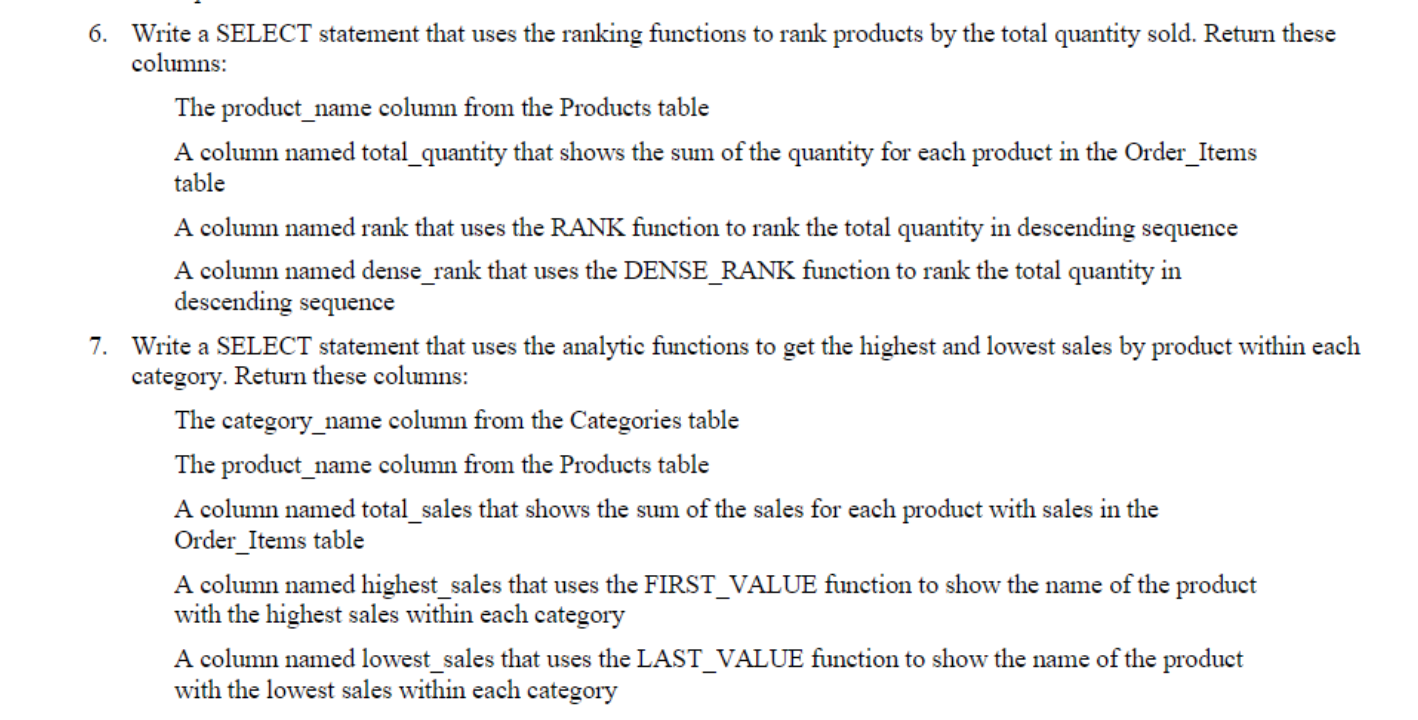 6. Write a SELECT statement that uses the ranking functions to rank products by the total quantity sold. Return these columns:

The product_name column from the Products table

A column named total_quantity that shows the sum of the quantity for each product in the Order_Items table

A column named rank that uses the RANK function to rank the total quantity in descending sequence

A column named dense_rank that uses the DENSE_RANK function to rank the total quantity in descending sequence

7. Write a SELECT statement that uses the analytic functions to get the highest and lowest sales by product within each category. Return these columns:

The category_name column from the Categories table

The product_name column from the Products table

A column named total_sales that shows the sum of the sales for each product with sales in the Order_Items table

A column named highest_sales that uses the FIRST_VALUE function to show the name of the product with the highest sales within each category

A column named lowest_sales that uses the LAST_VALUE function to show the name of the product with the lowest sales within each category